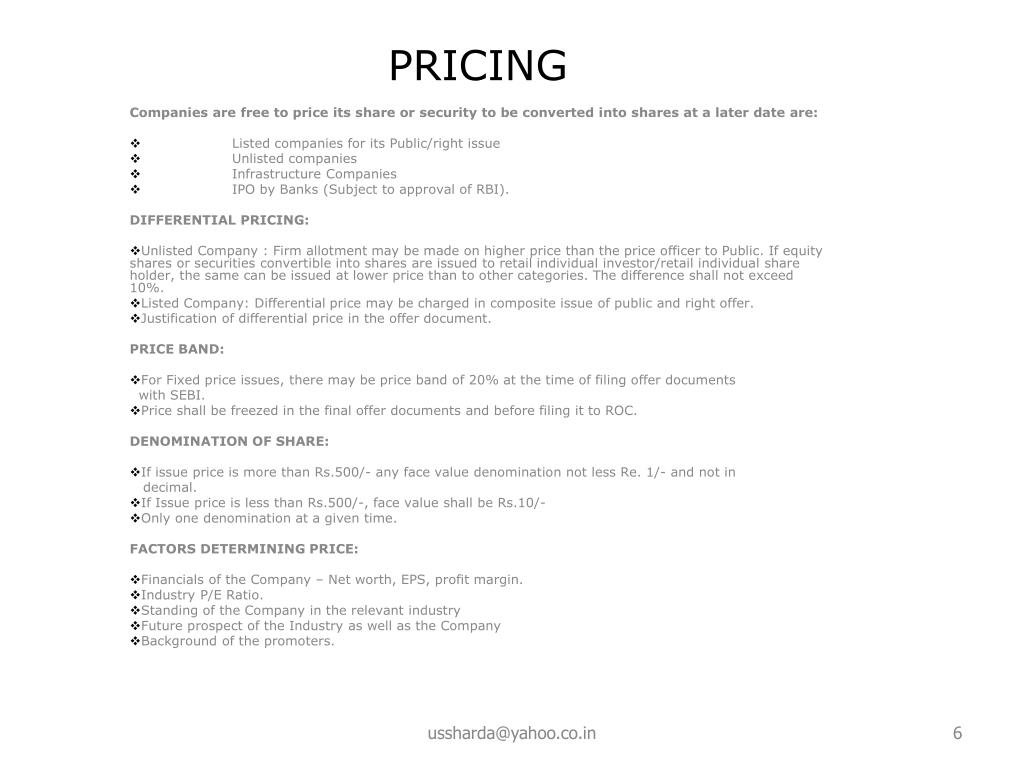 PRICING

Companies are free to price its share or security to be converted into shares at a later date are:

❖ Listed companies for its Public/right issue
❖ Unlisted companies
❖ Infrastructure Companies
❖ IPO by Banks (Subject to approval of RBI).

DIFFERENTIAL PRICING:

❖Unlisted Company : Firm allotment may be made on higher price than the price officer to Public. If equity shares or securities convertible into shares are issued to retail individual investor/retail individual share holder, the same can be issued at lower price than to other categories. The difference shall not exceed 10%.
❖Listed Company: Differential price may be charged in composite issue of public and right offer.
❖Justification of differential price in the offer document.

PRICE BAND:

❖For Fixed price issues, there may be price band of 20% at the time of filing offer documents with SEBI.
❖Price shall be freezed in the final offer documents and before filing it to ROC.

DENOMINATION OF SHARE:

❖If issue price is more than Rs.500/- any face value denomination not less Re. 1/- and not in decimal.
❖If Issue price is less than Rs.500/-, face value shall be Rs.10/-
❖Only one denomination at a given time.

FACTORS DETERMINING PRICE:

❖Financials of the Company – Net worth, EPS, profit margin.
❖Industry P/E Ratio.
❖Standing of the Company in the relevant industry
❖Future prospect of the Industry as well as the Company
❖Background of the promoters.

ussharda@yahoo.co.in

6